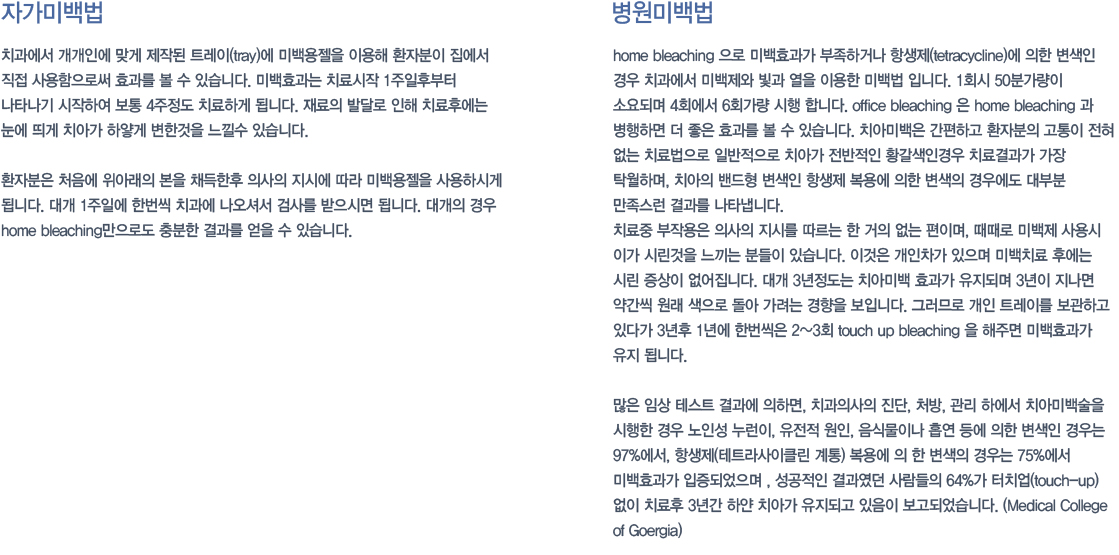 자가미백법

치과에서 개개인에 맞게 제작된 트레이(tray)에 미백용젤을 이용해 환자분이 집에서 직접 사용함으로써 효과를 볼 수 있습니다. 미백효과는 치료시작 1주일후부터 나타나기 시작하여 보통 4주정도 치료하게 됩니다. 재료의 발달로 인해 치료후에는 눈에 띄게 치아가 하얗게 변한것을 느낄수 있습니다.

환자분은 처음에 위아래의 본을 채득한후 의사의 지시에 따라 미백용젤을 사용하시게 됩니다. 대개 1주일에 한번씩 치과에 나오셔서 검사를 받으시면 됩니다. 대개의 경우 home bleaching만으로도 충분한 결과를 얻을 수 있습니다.

병원미백법

home bleaching 으로 미백효과가 부족하거나 항생제(tetracycline)에 의한 변색인 경우 치과에서 미백제와 빛과 열을 이용한 미백법 입니다. 1회시 50분가량이 소요되며 4회에서 6회가량 시행 합니다. office bleaching 은 home bleaching 과 병행하면 더 좋은 효과를 볼 수 있습니다. 치아미백은 간편하고 환자분의 고통이 전혀 없는 치료법으로 일반적으로 치아가 전반적인 황갈색인경우 치료결과가 가장 탁월하며, 치아의 밴드형 변색인 항생제 복용에 의한 변색의 경우에도 대부분 만족스런 결과를 나타냅니다.
치료중 부작용은 의사의 지시를 따르는 한 거의 없는 편이며, 때때로 미백제 사용시 이가 시린것을 느끼는 분들이 있습니다. 이것은 개인차가 있으며 미백치료 후에는 시린 증상이 없어집니다. 대개 3년정도는 치아미백 효과가 유지되며 3년이 지나면 약간씩 원래 색으로 돌아 가려는 경향을 보입니다. 그러므로 개인 트레이를 보관하고 있다가 3년후 1년에 한번씩은 2~3회 touch up bleaching 을 해주면 미백효과가 유지 됩니다.

많은 임상 테스트 결과에 의하면, 치과의사의 진단, 처방, 관리 하에서 치아미백술을 시행한 경우 노인성 누런이, 유전적 원인, 음식물이나 흡연 등에 의한 변색인 경우는 97%에서, 항생제(테트라사이클린 계통) 복용에 의 한 변색의 경우는 75%에서 미백효과가 입증되었으며 , 성공적인 결과였던 사람들의 64%가 터치업(touch-up) 없이 치료후 3년간 하얀 치아가 유지되고 있음이 보고되었습니다. (Medical College of Goergia)